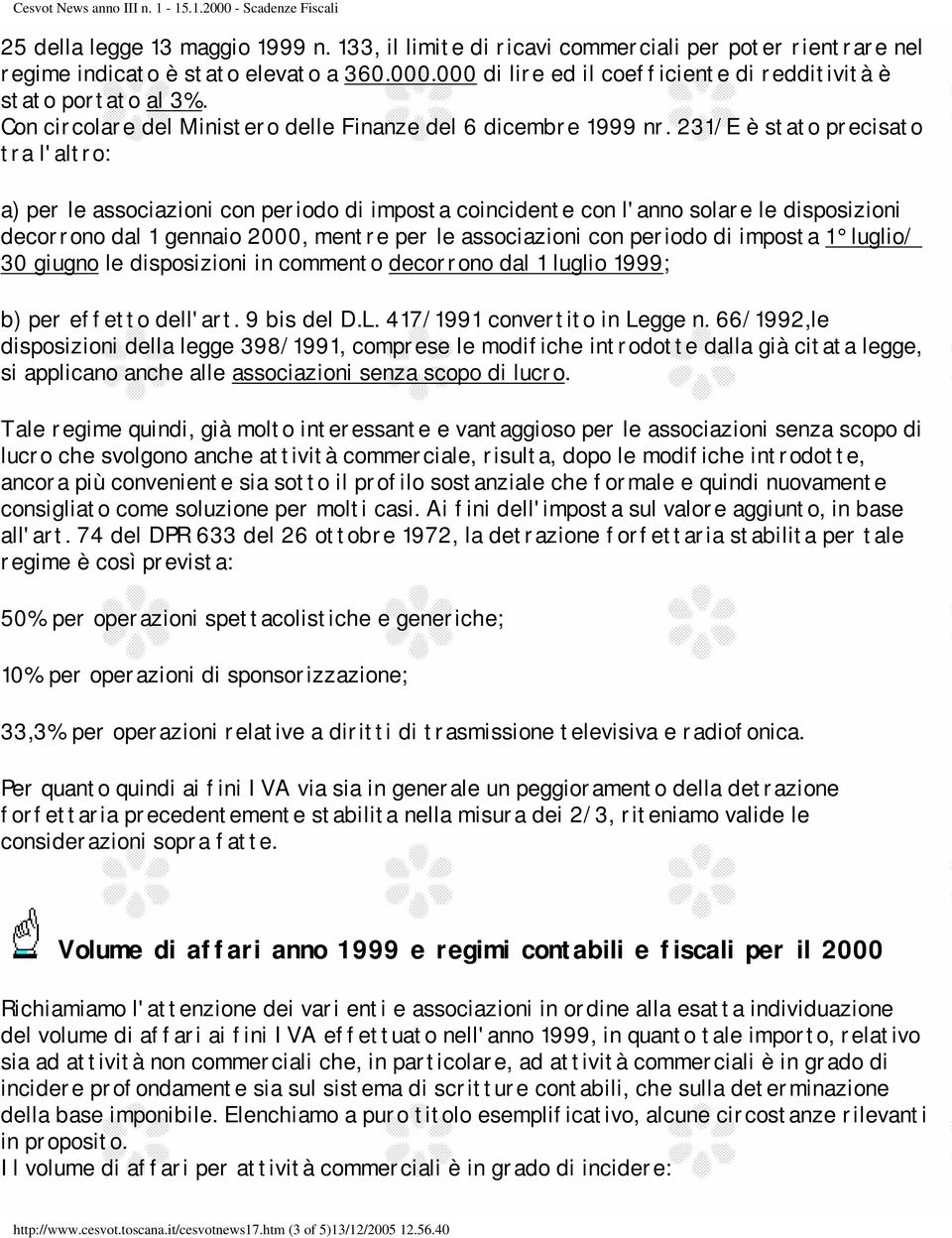 Cesvot News anno III n. 1 - 15.1.2000 - Scadenze Fiscali

25 della legge 13 maggio 1999 n. 133, il limite di ricavi commerciali per poter rientrare nel regime indicato è stato elevato a 360.000.000 di lire ed il coefficiente di redditività è stato portato al 3%.
Con circolare del Ministero delle Finanze del 6 dicembre 1999 nr. 231/E è stato precisato tra l'altro:

a) per le associazioni con periodo di imposta coincidente con l'anno solare le disposizioni decorrono dal 1 gennaio 2000, mentre per le associazioni con periodo di imposta 1° luglio/ 30 giugno le disposizioni in commento decorrono dal 1 luglio 1999;

b) per effetto dell'art. 9 bis del D.L. 417/1991 convertito in Legge n. 66/1992,le disposizioni della legge 398/1991, comprese le modifiche introdotte dalla già citata legge, si applicano anche alle associazioni senza scopo di lucro.

Tale regime quindi, già molto interessante e vantaggioso per le associazioni senza scopo di lucro che svolgono anche attività commerciale, risulta, dopo le modifiche introdotte, ancora più conveniente sia sotto il profilo sostanziale che formale e quindi nuovamente consigliato come soluzione per molti casi. Ai fini dell'imposta sul valore aggiunto, in base all'art. 74 del DPR 633 del 26 ottobre 1972, la detrazione forfettaria stabilita per tale regime è così prevista:

50% per operazioni spettacolistiche e generiche;

10% per operazioni di sponsorizzazione;

33,3% per operazioni relative a diritti di trasmissione televisiva e radiofonica.

Per quanto quindi ai fini IVA via sia in generale un peggioramento della detrazione forfettaria precedentemente stabilita nella misura dei 2/3, riteniamo valide le considerazioni sopra fatte.

Volume di affari anno 1999 e regimi contabili e fiscali per il 2000

Richiamiamo l'attenzione dei vari enti e associazioni in ordine alla esatta individuazione del volume di affari ai fini IVA effettuato nell'anno 1999, in quanto tale importo, relativo sia ad attività non commerciali che, in particolare, ad attività commerciali è in grado di incidere profondamente sia sul sistema di scritture contabili, che sulla determinazione della base imponibile. Elenchiamo a puro titolo esemplificativo, alcune circostanze rilevanti in proposito.
Il volume di affari per attività commerciali è in grado di incidere:

http://www.cesvot.toscana.it/cesvotnews17.htm (3 of 5)13/12/2005 12.56.40